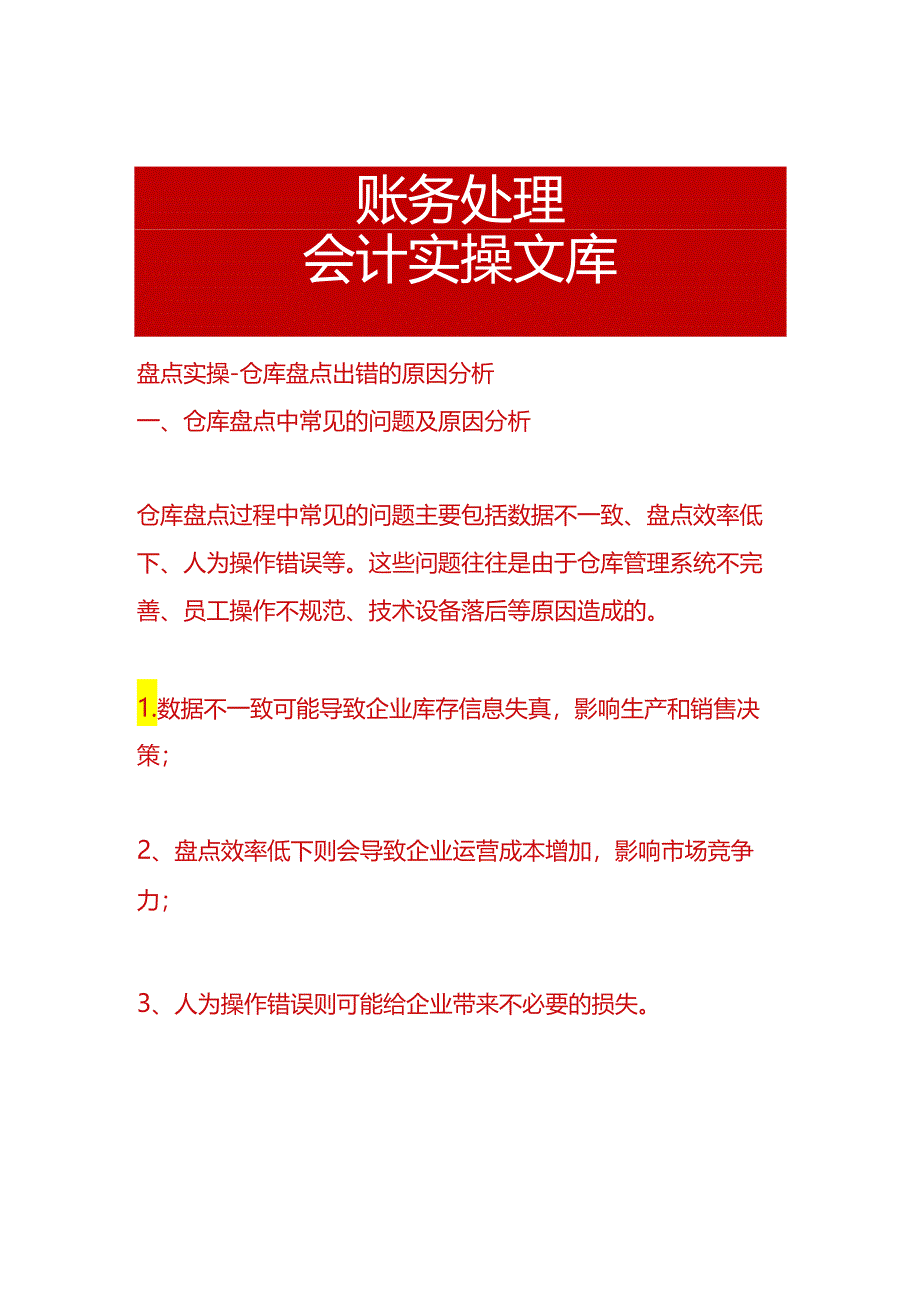 账务处理
会计实操文库

盘点实操-仓库盘点出错的原因分析

一、仓库盘点中常见的问题及原因分析

仓库盘点过程中常见的问题主要包括数据不一致、盘点效率低下、人为操作错误等。这些问题往往是由于仓库管理系统不完善、员工操作不规范、技术设备落后等原因造成的。

1.数据不一致可能导致企业库存信息失真，影响生产和销售决策；

2、盘点效率低下则会导致企业运营成本增加，影响市场竞争力；

3、人为操作错误则可能给企业带来不必要的损失。